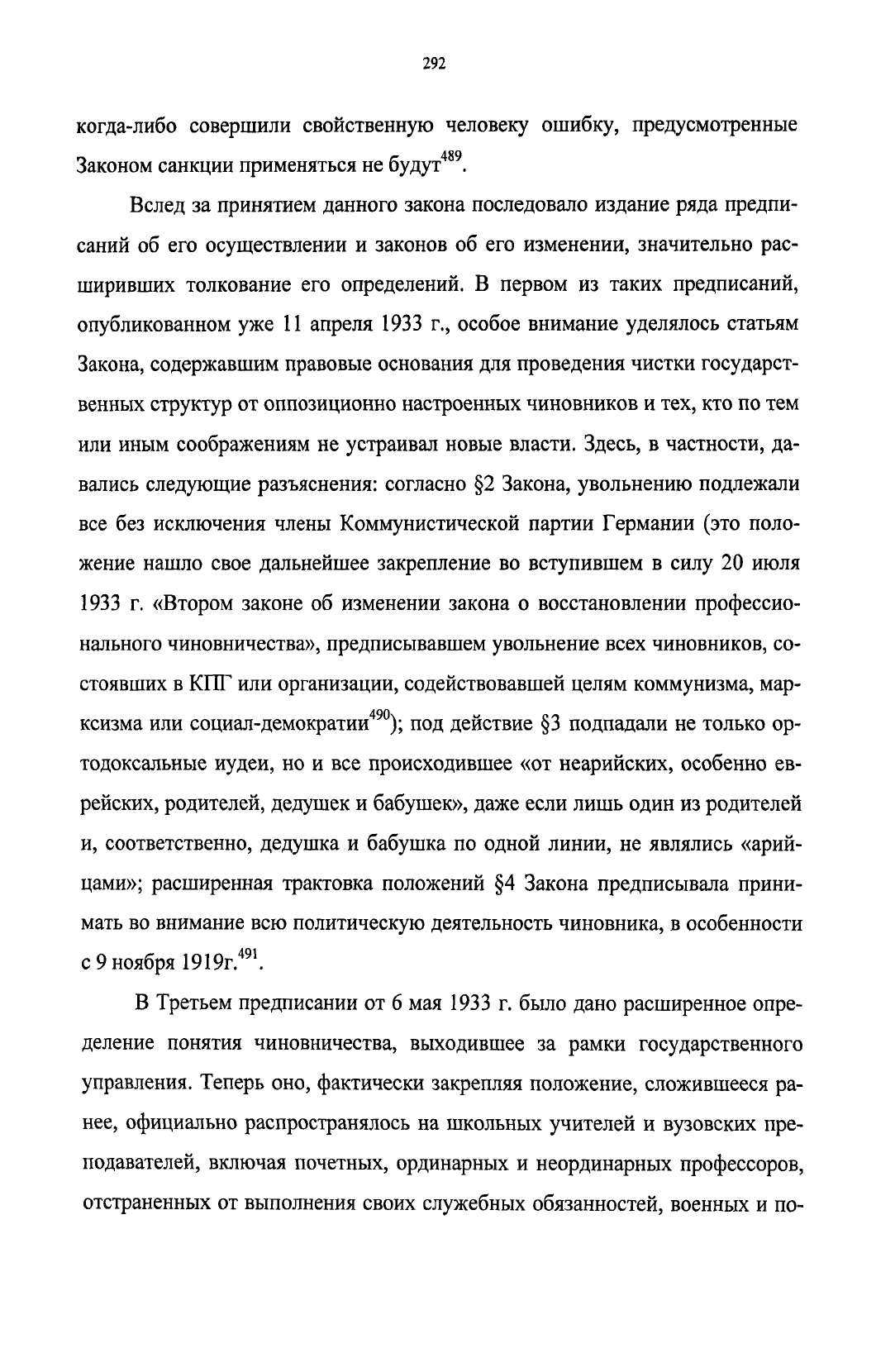 292

когда-либо совершили свойственную человеку ошибку, предусмотренные Законом санкции применяться не будут$^{489}$.

Вслед за принятием данного закона последовало издание ряда предписаний об его осуществлении и законов об его изменении, значительно расширивших толкование его определений. В первом из таких предписаний, опубликованном уже 11 апреля 1933 г., особое внимание уделялось статьям Закона, содержавшим правовые основания для проведения чистки государственных структур от оппозиционно настроенных чиновников и тех, кто по тем или иным соображениям не устраивал новые власти. Здесь, в частности, давались следующие разъяснения: согласно §2 Закона, увольнению подлежали все без исключения члены Коммунистической партии Германии (это положение нашло свое дальнейшее закрепление во вступившем в силу 20 июля 1933 г. «Втором законе об изменении закона о восстановлении профессионального чиновничества», предписывавшем увольнение всех чиновников, состоявших в КПГ или организации, содействовавшей целям коммунизма, марксизма или социал-демократии$^{490}$); под действие §3 подпадали не только ортодоксальные иудеи, но и все происходившее «от неарийских, особенно еврейских, родителей, дедушек и бабушек», даже если лишь один из родителей и, соответственно, дедушка и бабушка по одной линии, не являлись «арийцами»; расширенная трактовка положений §4 Закона предписывала принимать во внимание всю политическую деятельность чиновника, в особенности с 9 ноября 1919г.$^{491}$.

В Третьем предписании от 6 мая 1933 г. было дано расширенное определение понятия чиновничества, выходившее за рамки государственного управления. Теперь оно, фактически закрепляя положение, сложившееся ранее, официально распространялось на школьных учителей и вузовских преподавателей, включая почетных, ординарных и неординарных профессоров, отстраненных от выполнения своих служебных обязанностей, военных и по-